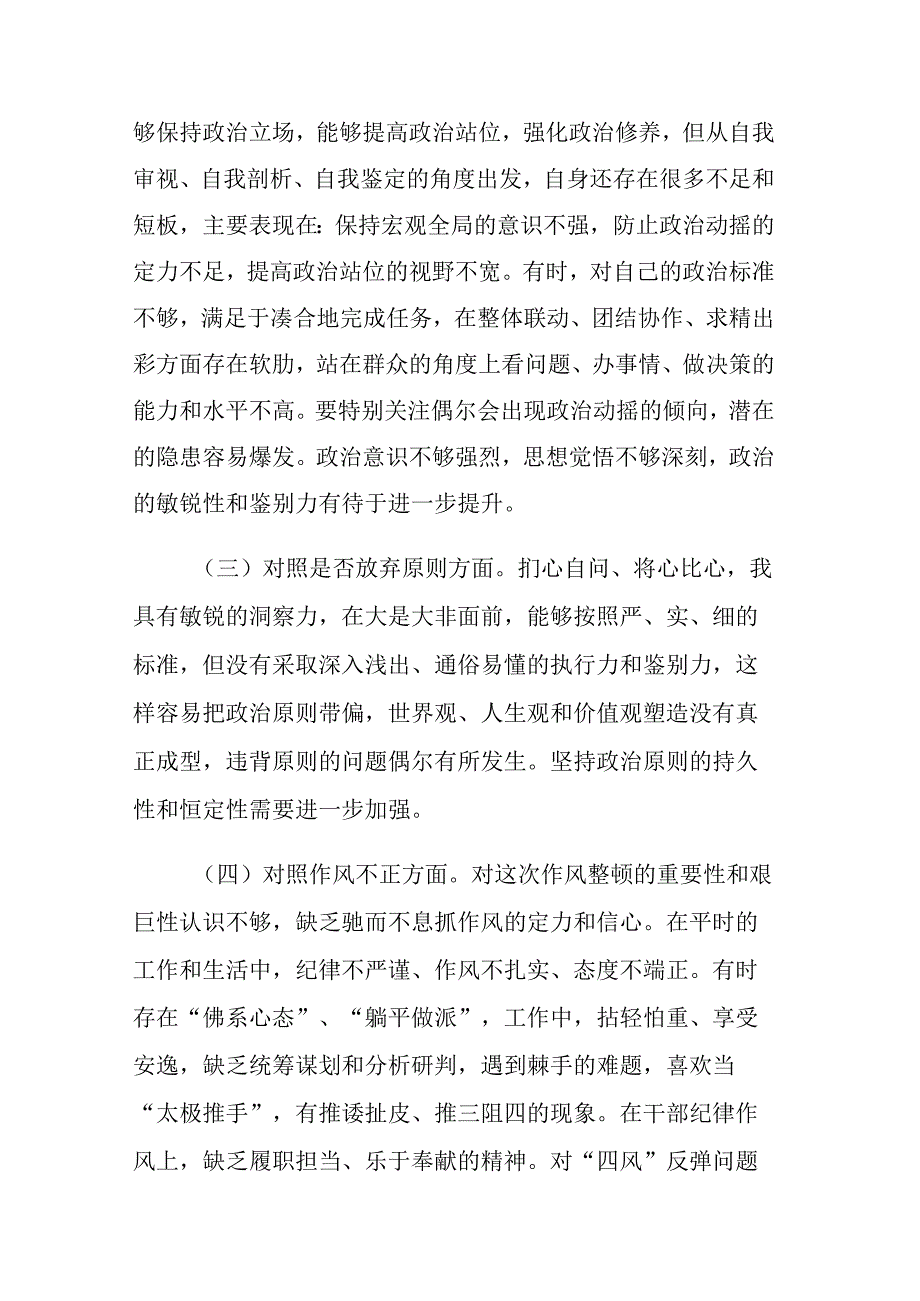 够保持政治立场，能够提高政治站位，强化政治修养，但从自我审视、自我剖析、自我鉴定的角度出发，自身还存在很多不足和短板，主要表现在：保持宏观全局的意识不强，防止政治动摇的定力不足，提高政治站位的视野不宽。有时，对自己的政治标准不够，满足于凑合地完成任务，在整体联动、团结协作、求精出彩方面存在软肋，站在群众的角度上看问题、办事情、做决策的能力和水平不高。要特别关注偶尔会出现政治动摇的倾向，潜在的隐患容易爆发。政治意识不够强烈，思想觉悟不够深刻，政治的敏锐性和鉴别力有待于进一步提升。

（三）对照是否放弃原则方面。扪心自问、将心比心，我具有敏锐的洞察力，在大是大非面前，能够按照严、实、细的标准，但没有采取深入浅出、通俗易懂的执行力和鉴别力，这样容易把政治原则带偏，世界观、人生观和价值观塑造没有真正成型，违背原则的问题偶尔有所发生。坚持政治原则的持久性和恒定性需要进一步加强。

（四）对照作风不正方面。对这次作风整顿的重要性和艰巨性认识不够，缺乏驰而不息抓作风的定力和信心。在平时的工作和生活中，纪律不严谨、作风不扎实、态度不端正。有时存在“佛系心态”、“躺平做派”，工作中，拈轻怕重、享受安逸，缺乏统筹谋划和分析研判，遇到棘手的难题，喜欢当“太极推手”，有推诿扯皮、推三阻四的现象。在干部纪律作风上，缺乏履职担当、乐于奉献的精神。对“四风”反弹问题